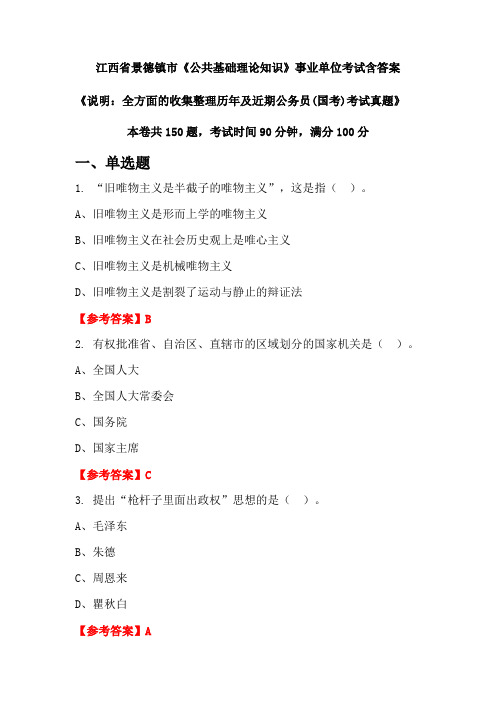 江西省景德镇市《公共基础理论知识》事业单位考试含答案

《说明：全方面的收集整理历年及近期公务员(国考)考试真题》

本卷共 150 题，考试时间 90 分钟，满分 100 分

一、单选题

1. “旧唯物主义是半截子的唯物主义”，这是指（ ）。

A、旧唯物主义是形而上学的唯物主义

B、旧唯物主义在社会历史观上是唯心主义

C、旧唯物主义是机械唯物主义

D、旧唯物主义是割裂了运动与静止的辩证法

【参考答案】B

2. 有权批准省、自治区、直辖市的区域划分的国家机关是（ ）。

A、全国人大

B、全国人大常委会

C、国务院

D、国家主席

【参考答案】C

3. 提出“枪杆子里面出政权”思想的是（ ）。

A、毛泽东

B、朱德

C、周恩来

D、瞿秋白

【参考答案】A